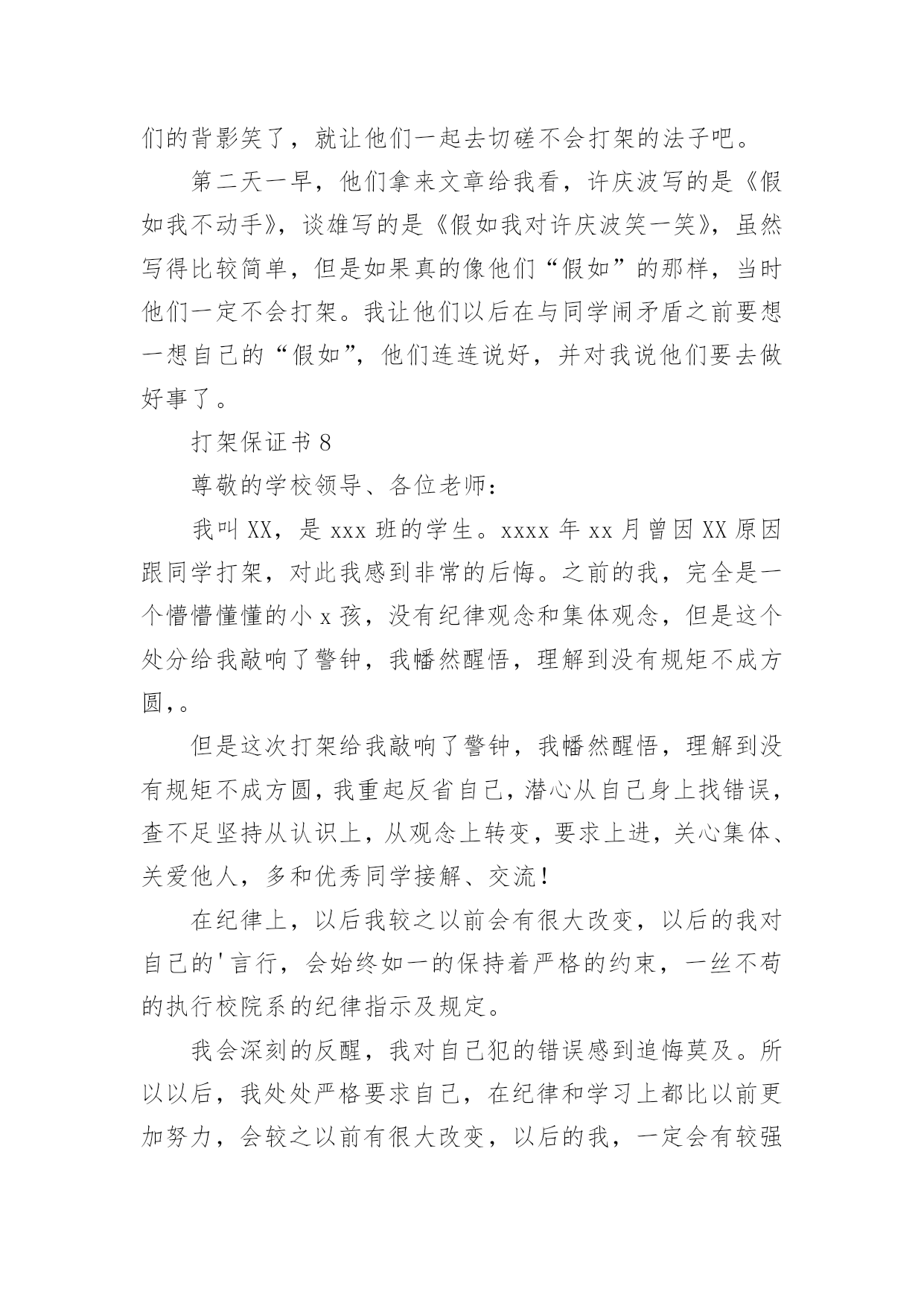 们的背影笑了，就让他们一起去切磋不会打架的法子吧。

第二天一早，他们拿来文章给我看，许庆波写的是《假如我不动手》，谈雄写的是《假如我对许庆波笑一笑》，虽然写得比较简单，但是如果真的像他们“假如”的那样，当时他们一定不会打架。我让他们以后在与同学闹矛盾之前要想一想自己的“假如”，他们连连说好，并对我说他们要去做好事了。

打架保证书 8

尊敬的学校领导、各位老师：

我叫 XX，是 xxx 班的学生。xxxx 年 xx 月曾因 XX 原因跟同学打架，对此我感到非常的后悔。之前的我，完全是一个懵懵懂懂的小 x 孩，没有纪律观念和集体观念，但是这个处分给我敲响了警钟，我幡然醒悟，理解到没有规矩不成方圆，。

但是这次打架给我敲响了警钟，我幡然醒悟，理解到没有规矩不成方圆，我重起反省自己，潜心从自己身上找错误，查不足坚持从认识上，从观念上转变，要求上进，关心集体、关爱他人，多和优秀同学接解、交流！

在纪律上，以后我较之以前会有很大改变，以后的我对自己的'言行，会始终如一的保持着严格的约束，一丝不苟的执行校院系的纪律指示及规定。

我会深刻的反醒，我对自己犯的错误感到追悔莫及。所以以后，我处处严格要求自己，在纪律和学习上都比以前更加努力，会较之以前有很大改变，以后的我，一定会有较强